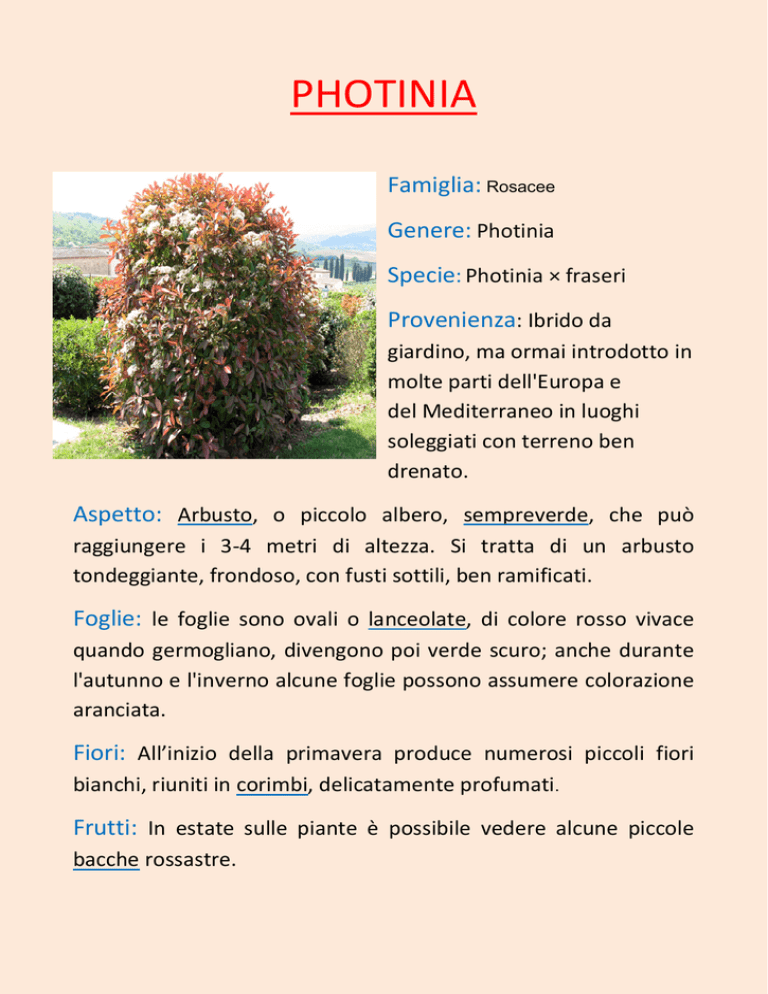 PHOTINIA

Famiglia: Rosacee

Genere: Photinia

Specie: Photinia × fraseri

Provenienza: Ibrido da giardino, ma ormai introdotto in molte parti dell'Europa e del Mediterraneo in luoghi soleggiati con terreno ben drenato.

Aspetto: Arbusto, o piccolo albero, sempreverde, che può raggiungere i 3-4 metri di altezza. Si tratta di un arbusto tondeggiante, frondoso, con fusti sottili, ben ramificati.

Foglie: le foglie sono ovali o lanceolate, di colore rosso vivace quando germogliano, divengono poi verde scuro; anche durante l'autunno e l'inverno alcune foglie possono assumere colorazione aranciata.

Fiori: All'inizio della primavera produce numerosi piccoli fiori bianchi, riuniti in corimbi, delicatamente profumati.

Frutti: In estate sulle piante è possibile vedere alcune piccole bacche rossastre.